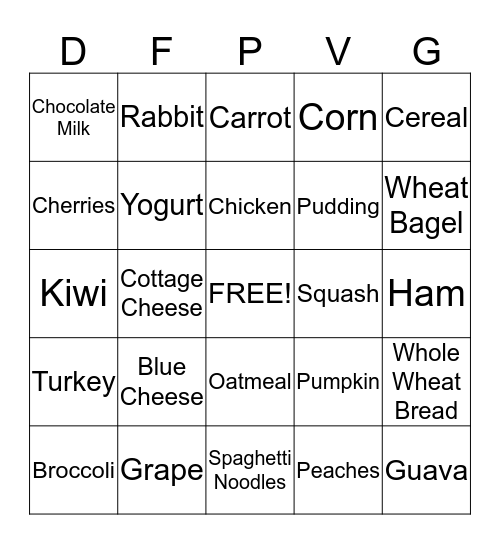 | D | F | P | V | G |
|---|---|---|---|---|
| Chocolate Milk | Rabbit | Carrot | Corn | Cereal |
| Cherries | Yogurt | Chicken | Pudding | Wheat Bagel |
| Kiwi | Cottage Cheese | FREE! | Squash | Ham |
| Turkey | Blue Cheese | Oatmeal | Pumpkin | Whole Wheat Bread |
| Broccoli | Grape | Spaghetti Noodles | Peaches | Guava |